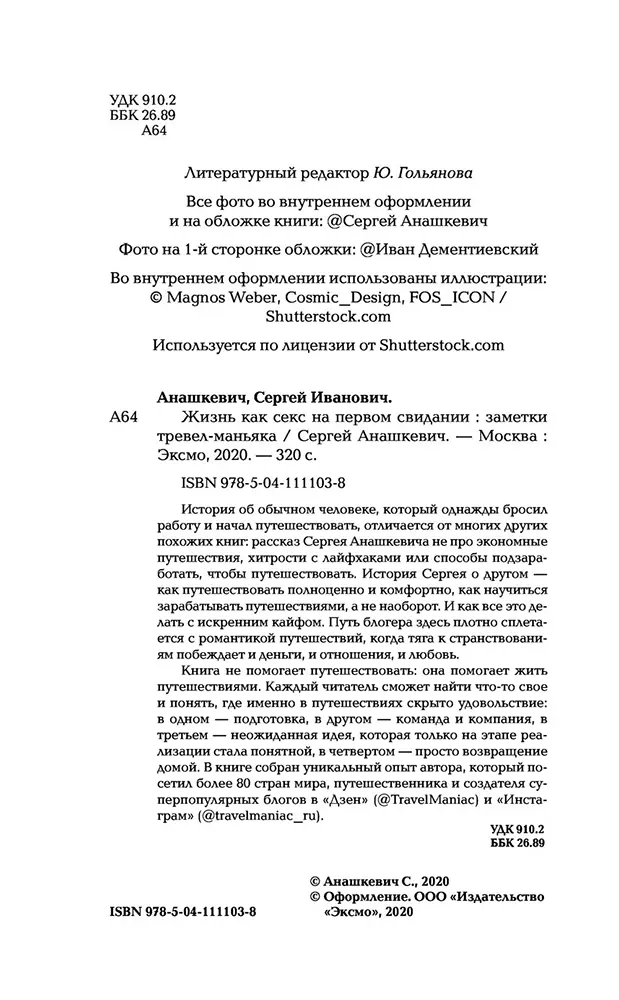 УДК 910.2
ББК 26.89
А64

Литературный редактор Ю. Гольянова

Все фото во внутреннем оформлении и на обложке книги: @Сергей Анашкевич

Фото на 1-й сторонке обложки: @Иван Дементиевский

Во внутреннем оформлении использованы иллюстрации: © Magnos Weber, Cosmic_Design, FOS_ICON / Shutterstock.com

Используется по лицензии от Shutterstock.com

Анашкевич, Сергей Иванович.
А64 Жизнь как секс на первом свидании : заметки тревел-маньяка / Сергей Анашкевич. — Москва : Эксмо, 2020. — 320 с.

ISBN 978-5-04-111103-8

История об обычном человеке, который однажды бросил работу и начал путешествовать, отличается от многих других похожих книг: рассказ Сергея Анашкевича не про экономные путешествия, хитрости с лайфхаками или способы подзаработать, чтобы путешествовать. История Сергея о другом — как путешествовать полноценно и комфортно, как научиться зарабатывать путешествиями, а не наоборот. И как все это делать с искренним кайфом. Путь блогера здесь плотно сплетается с романтикой путешествий, когда тяга к странствованиям побеждает и деньги, и отношения, и любовь.

Книга не помогает путешествовать: она помогает жить путешествиями. Каждый читатель сможет найти что-то свое и понять, где именно в путешествиях скрыто удовольствие: в одном — подготовка, в другом — команда и компания, в третьем — неожиданная идея, которая только на этапе реализации стала понятной, в четвертом — просто возвращение домой. В книге собран уникальный опыт автора, который посетил более 80 стран мира, путешественника и создателя суперпопулярных блогов в «Дзен» (@TravelManiac) и «Инстаграм» (@travelmaniac_ru).

УДК 910.2
ББК 26.89

© Анашкевич С., 2020
© Оформление. ООО «Издательство «Эксмо», 2020

ISBN 978-5-04-111103-8